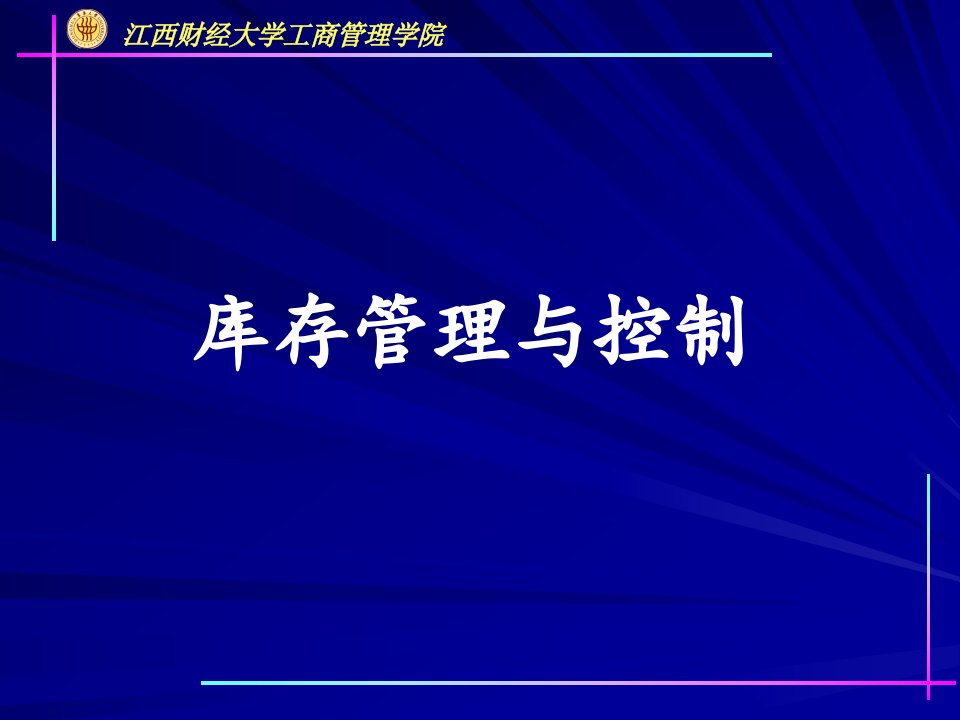 江西财经大学工商管理学院

库存管理与控制